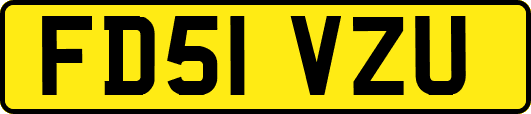 FD51 VZU